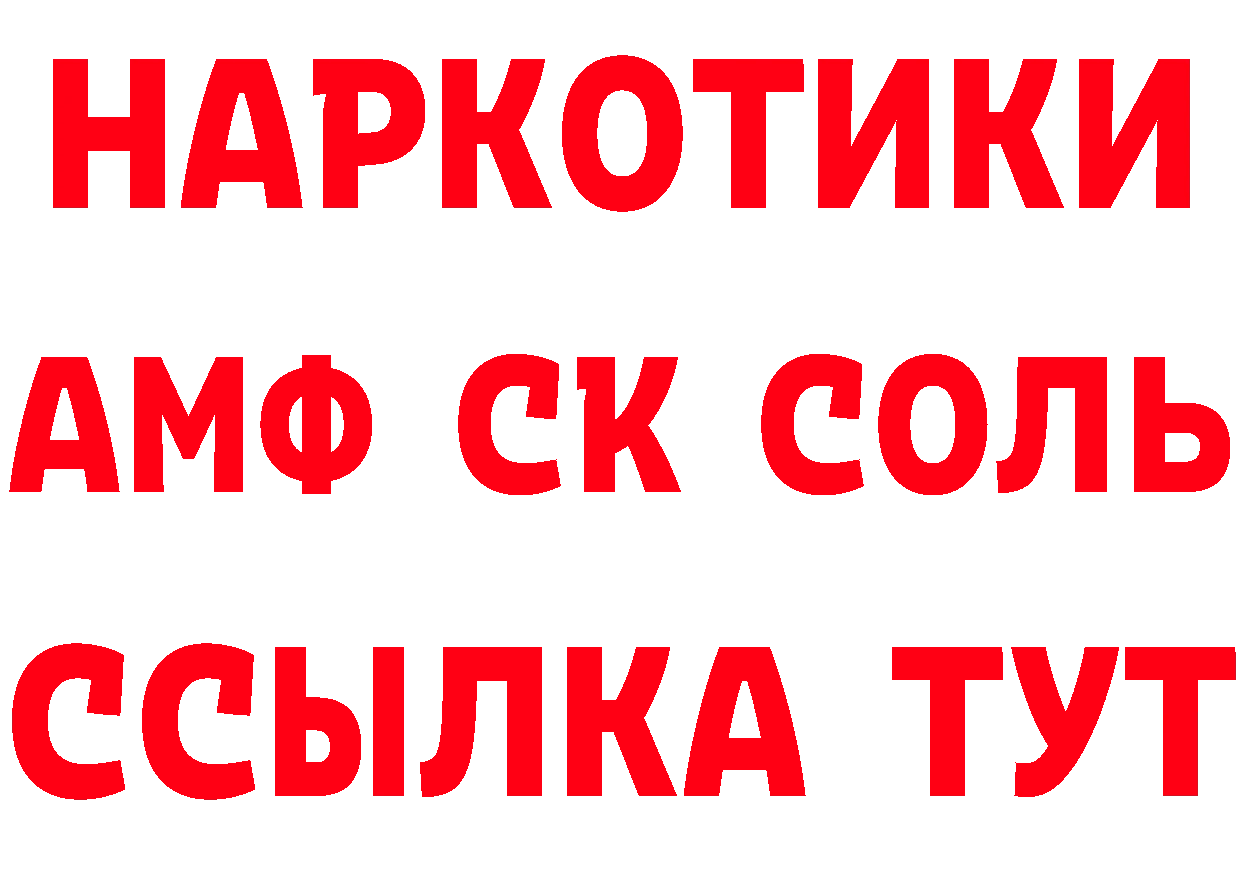 НАРКОТИКИ
АМФ СК СОЛЬ
ССЫЛКА ТУТ